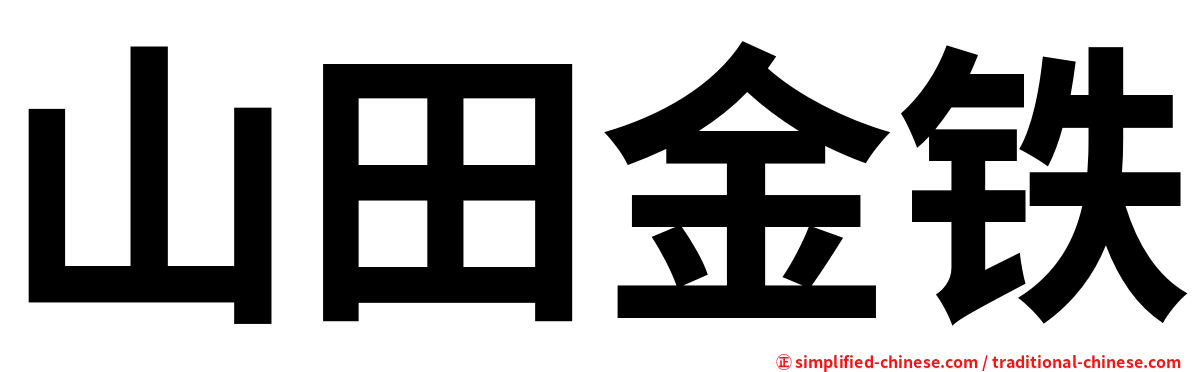 山田金铁

㊣ simplified-chinese.com / traditional-chinese.com